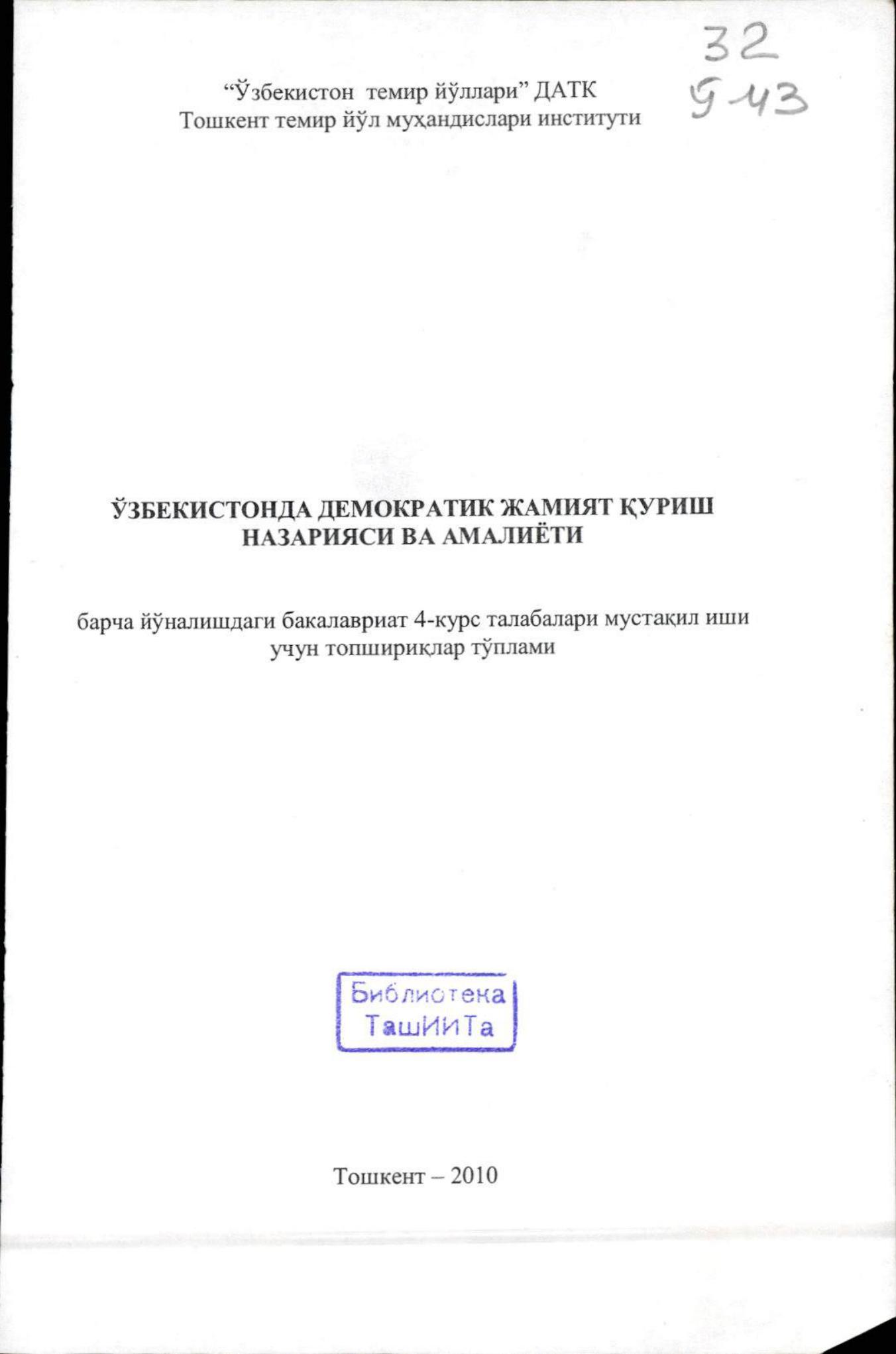 32
Ў-43

"Ўзбекистон темир йўллари" ДАТК
Тошкент темир йўл муҳандислари институти

ЎЗБЕКИСТОНДА ДЕМОКРАТИК ЖАМИЯТ ҚУРИШ
НАЗАРИЯСИ ВА АМАЛИЁТИ

барча йўналишдаги бакалавриат 4-курс талабалари мустақил иши учун топшириқлар тўплами

Библиотека
ТашИИТа

Тошкент – 2010